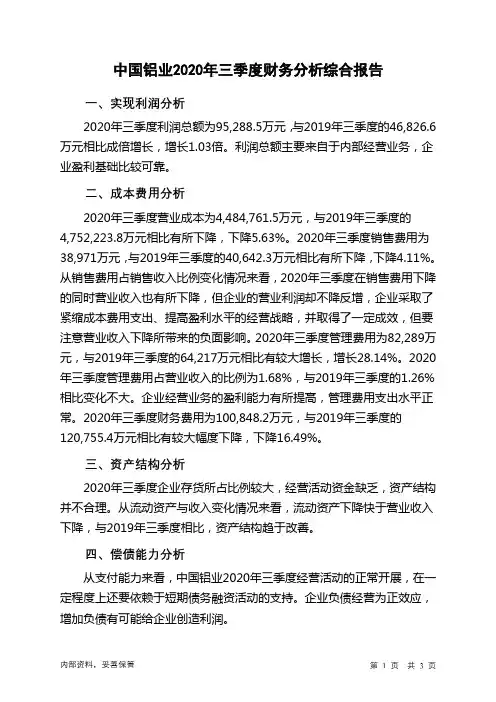 中国铝业2020年三季度财务分析综合报告

一、实现利润分析

2020年三季度利润总额为95,288.5万元，与2019年三季度的46,826.6万元相比成倍增长，增长1.03倍。利润总额主要来自于内部经营业务，企业盈利基础比较可靠。

二、成本费用分析

2020年三季度营业成本为4,484,761.5万元，与2019年三季度的4,752,223.8万元相比有所下降，下降5.63%。2020年三季度销售费用为38,971万元，与2019年三季度的40,642.3万元相比有所下降，下降4.11%。从销售费用占销售收入比例变化情况来看，2020年三季度在销售费用下降的同时营业收入也有所下降，但企业的营业利润却不降反增，企业采取了紧缩成本费用支出、提高盈利水平的经营战略，并取得了一定成效，但要注意营业收入下降所带来的负面影响。2020年三季度管理费用为82,289万元，与2019年三季度的64,217万元相比有较大增长，增长28.14%。2020年三季度管理费用占营业收入的比例为1.68%，与2019年三季度的1.26%相比变化不大。企业经营业务的盈利能力有所提高，管理费用支出水平正常。2020年三季度财务费用为100,848.2万元，与2019年三季度的120,755.4万元相比有较大幅度下降，下降16.49%。

三、资产结构分析

2020年三季度企业存货所占比例较大，经营活动资金缺乏，资产结构并不合理。从流动资产与收入变化情况来看，流动资产下降快于营业收入下降，与2019年三季度相比，资产结构趋于改善。

四、偿债能力分析

从支付能力来看，中国铝业2020年三季度经营活动的正常开展，在一定程度上还要依赖于短期债务融资活动的支持。企业负债经营为正效应，增加负债有可能给企业创造利润。

内部资料，妥善保管

第 1 页 共 3 页